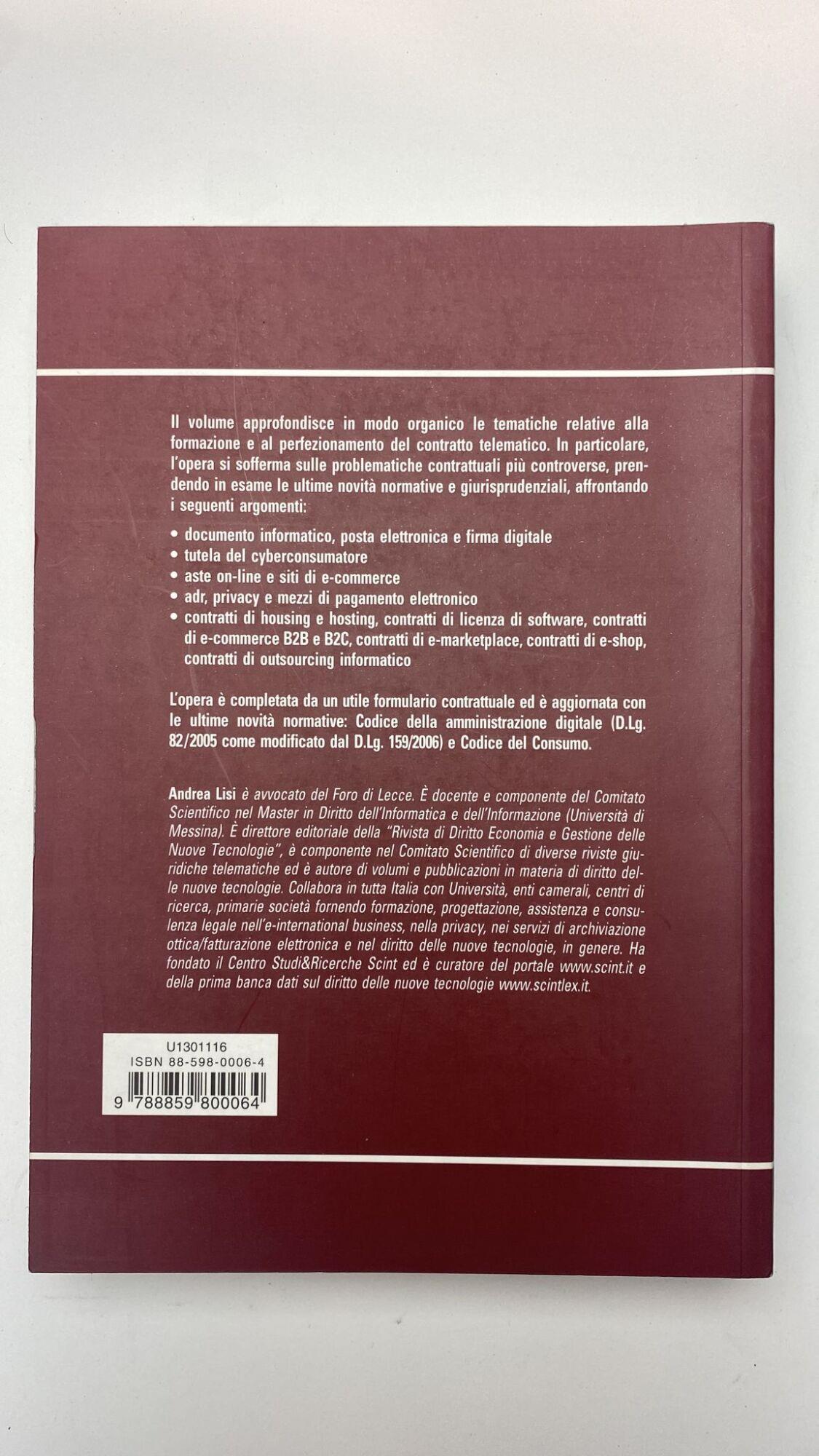 Il volume approfondisce in modo organico le tematiche relative alla formazione e al perfezionamento del contratto telematico. In particolare, l'opera si sofferma sulle problematiche contrattuali più controverse, prendendo in esame le ultime novità normative e giurisprudenziali, affrontando i seguenti argomenti:

• documento informatico, posta elettronica e firma digitale
• tutela del cyberconsumatore
• aste on-line e siti di e-commerce
• adr, privacy e mezzi di pagamento elettronico
• contratti di housing e hosting, contratti di licenza di software, contratti di e-commerce B2B e B2C, contratti di e-marketplace, contratti di e-shop, contratti di outsourcing informatico

L'opera è completata da un utile formulario contrattuale ed è aggiornata con le ultime novità normative: Codice della amministrazione digitale (D.Lg. 82/2005 come modificato dal D.Lg. 159/2006) e Codice del Consumo.

Andrea Lisi è avvocato del Foro di Lecce. È docente e componente del Comitato Scientifico nel Master in Diritto dell'Informatica e dell'Informazione (Università di Messina). È direttore editoriale della "Rivista di Diritto Economia e Gestione delle Nuove Tecnologie", è componente nel Comitato Scientifico di diverse riviste giuridiche telematiche ed è autore di volumi e pubblicazioni in materia di diritto delle nuove tecnologie. Collabora in tutta Italia con Università, enti camerali, centri di ricerca, primarie società fornendo formazione, progettazione, assistenza e consulenza legale nell'e-international business, nella privacy, nei servizi di archiviazione ottica/fatturazione elettronica e nel diritto delle nuove tecnologie, in genere. Ha fondato il Centro Studi&Ricerche Scint ed è curatore del portale www.scint.it e della prima banca dati sul diritto delle nuove tecnologie www.scintlex.it.

U1301116
ISBN 88-598-0006-4
9 788859 800064